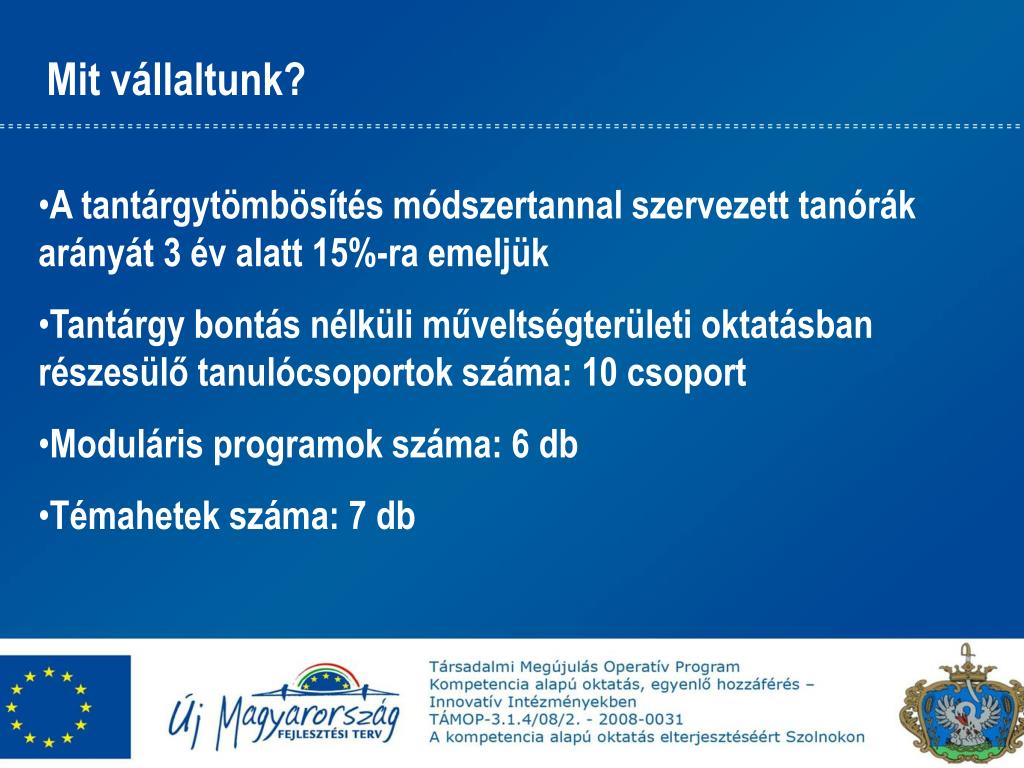 Mit vállaltunk?

•A tantárgytömbösítés módszertannal szervezett tanórák arányát 3 év alatt 15%-ra emeljük

•Tantárgy bontás nélküli műveltségterületi oktatásban részesülő tanulócsoportok száma: 10 csoport

•Moduláris programok száma: 6 db

•Témahetek száma: 7 db

Új Magyarország
FEJLESZTÉSI TERV

Társadalmi Megújulás Operatív Program
Kompetencia alapú oktatás, egyenlő hozzáférés – Innovatív Intézményekben
TÁMOP-3.1.4/08/2. - 2008-0031
A kompetencia alapú oktatás elterjesztéséért Szolnokon